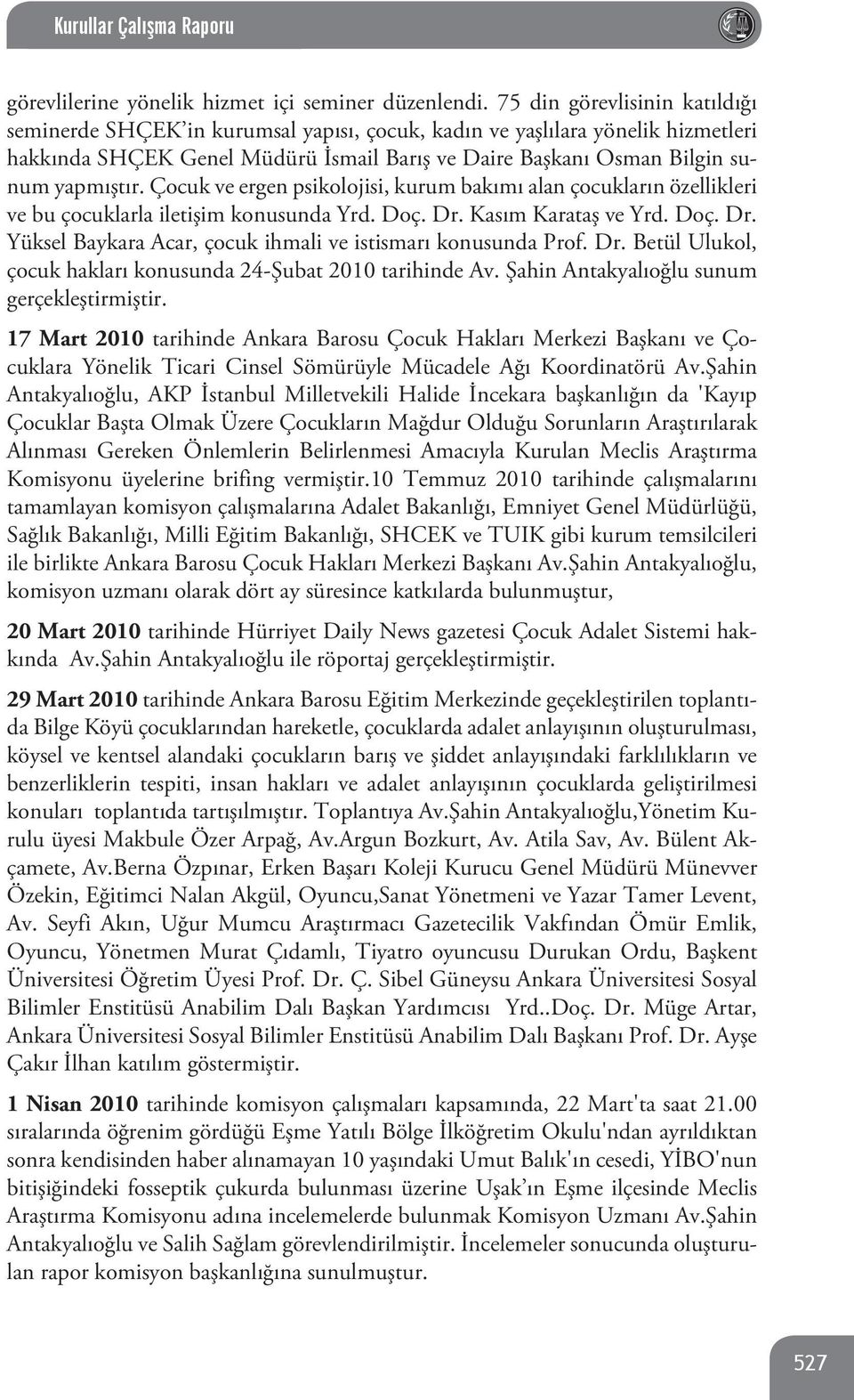 Kurullar Çalışma Raporu

görevlilerine yönelik hizmet içi seminer düzenlendi. 75 din görevlisinin katıldığı seminerde SHÇEK'in kurumsal yapısı, çocuk, kadın ve yaşlılara yönelik hizmetleri hakkında SHÇEK Genel Müdürü İsmail Barış ve Daire Başkanı Osman Bilgin sunum yapmıştır. Çocuk ve ergen psikolojisi, kurum bakımı alan çocukların özellikleri ve bu çocuklarla iletişim konusunda Yrd. Doç. Dr. Kasım Karataş ve Yrd. Doç. Dr. Yüksel Baykara Acar, çocuk ihmali ve istismarı konusunda Prof. Dr. Betül Ulukol, çocuk hakları konusunda 24-Şubat 2010 tarihinde Av. Şahin Antakyalıoğlu sunum gerçekleştirmiştir.

17 Mart 2010 tarihinde Ankara Barosu Çocuk Hakları Merkezi Başkanı ve Çocuklara Yönelik Ticari Cinsel Sömürüyle Mücadele Ağı Koordinatörü Av.Şahin Antakyalıoğlu, AKP İstanbul Milletvekili Halide İncekara başkanlığın da 'Kayıp Çocuklar Başta Olmak Üzere Çocukların Mağdur Olduğu Sorunların Araştırılarak Alınması Gereken Önlemlerin Belirlenmesi Amacıyla Kurulan Meclis Araştırma Komisyonu üyelerine brifing vermiştir.10 Temmuz 2010 tarihinde çalışmalarını tamamlayan komisyon çalışmalarına Adalet Bakanlığı, Emniyet Genel Müdürlüğü, Sağlık Bakanlığı, Milli Eğitim Bakanlığı, SHCEK ve TUIK gibi kurum temsilcileri ile birlikte Ankara Barosu Çocuk Hakları Merkezi Başkanı Av.Şahin Antakyalıoğlu, komisyon uzmanı olarak dört ay süresince katkılarda bulunmuştur,

20 Mart 2010 tarihinde Hürriyet Daily News gazetesi Çocuk Adalet Sistemi hakkında Av.Şahin Antakyalıoğlu ile röportaj gerçekleştirmiştir.

29 Mart 2010 tarihinde Ankara Barosu Eğitim Merkezinde geçekleştirilen toplantıda Bilge Köyü çocuklarından hareketle, çocuklarda adalet anlayışının oluşturulması, köysel ve kentsel alandaki çocukların barış ve şiddet anlayışındaki farklılıkların ve benzerliklerin tespiti, insan hakları ve adalet anlayışının çocuklarda geliştirilmesi konuları toplantıda tartışılmıştır. Toplantıya Av.Şahin Antakyalıoğlu,Yönetim Kurulu üyesi Makbule Özer Arpağ, Av.Argun Bozkurt, Av. Atila Sav, Av. Bülent Akçamete, Av.Berna Özpınar, Erken Başarı Koleji Kurucu Genel Müdürü Münevver Özekin, Eğitimci Nalan Akgül, Oyuncu,Sanat Yönetmeni ve Yazar Tamer Levent, Av. Seyfi Akın, Uğur Mumcu Araştırmacı Gazetecilik Vakfından Ömür Emlik, Oyuncu, Yönetmen Murat Çıdamlı, Tiyatro oyuncusu Durukan Ordu, Başkent Üniversitesi Öğretim Üyesi Prof. Dr. Ç. Sibel Güneysu Ankara Üniversitesi Sosyal Bilimler Enstitüsü Anabilim Dalı Başkan Yardımcısı Yrd..Doç. Dr. Müge Artar, Ankara Üniversitesi Sosyal Bilimler Enstitüsü Anabilim Dalı Başkanı Prof. Dr. Ayşe Çakır İlhan katılım göstermiştir.

1 Nisan 2010 tarihinde komisyon çalışmaları kapsamında, 22 Mart'ta saat 21.00 sıralarında öğrenim gördüğü Eşme Yatılı Bölge İlköğretim Okulu'ndan ayrıldıktan sonra kendisinden haber alınamayan 10 yaşındaki Umut Balık'ın cesedi, YİBO'nun bitişiğindeki fosseptik çukurda bulunması üzerine Uşak'ın Eşme ilçesinde Meclis Araştırma Komisyonu adına incelemelerde bulunmak Komisyon Uzmanı Av.Şahin Antakyalıoğlu ve Salih Sağlam görevlendirilmiştir. İncelemeler sonucunda oluşturulan rapor komisyon başkanlığına sunulmuştur.

527